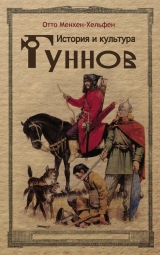 Отто Менхен-Хельфен

История и культура
ГУННОВ